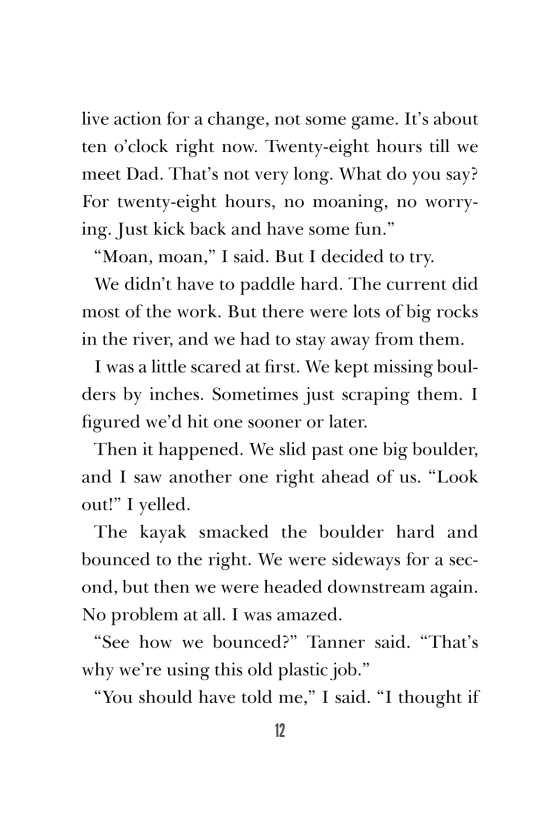 live action for a change, not some game. It's about ten o'clock right now. Twenty-eight hours till we meet Dad. That's not very long. What do you say? For twenty-eight hours, no moaning, no worrying. Just kick back and have some fun."

"Moan, moan," I said. But I decided to try.

We didn't have to paddle hard. The current did most of the work. But there were lots of big rocks in the river, and we had to stay away from them.

I was a little scared at first. We kept missing boulders by inches. Sometimes just scraping them. I figured we'd hit one sooner or later.

Then it happened. We slid past one big boulder, and I saw another one right ahead of us. "Look out!" I yelled.

The kayak smacked the boulder hard and bounced to the right. We were sideways for a second, but then we were headed downstream again. No problem at all. I was amazed.

"See how we bounced?" Tanner said. "That's why we're using this old plastic job."

"You should have told me," I said. "I thought if

12